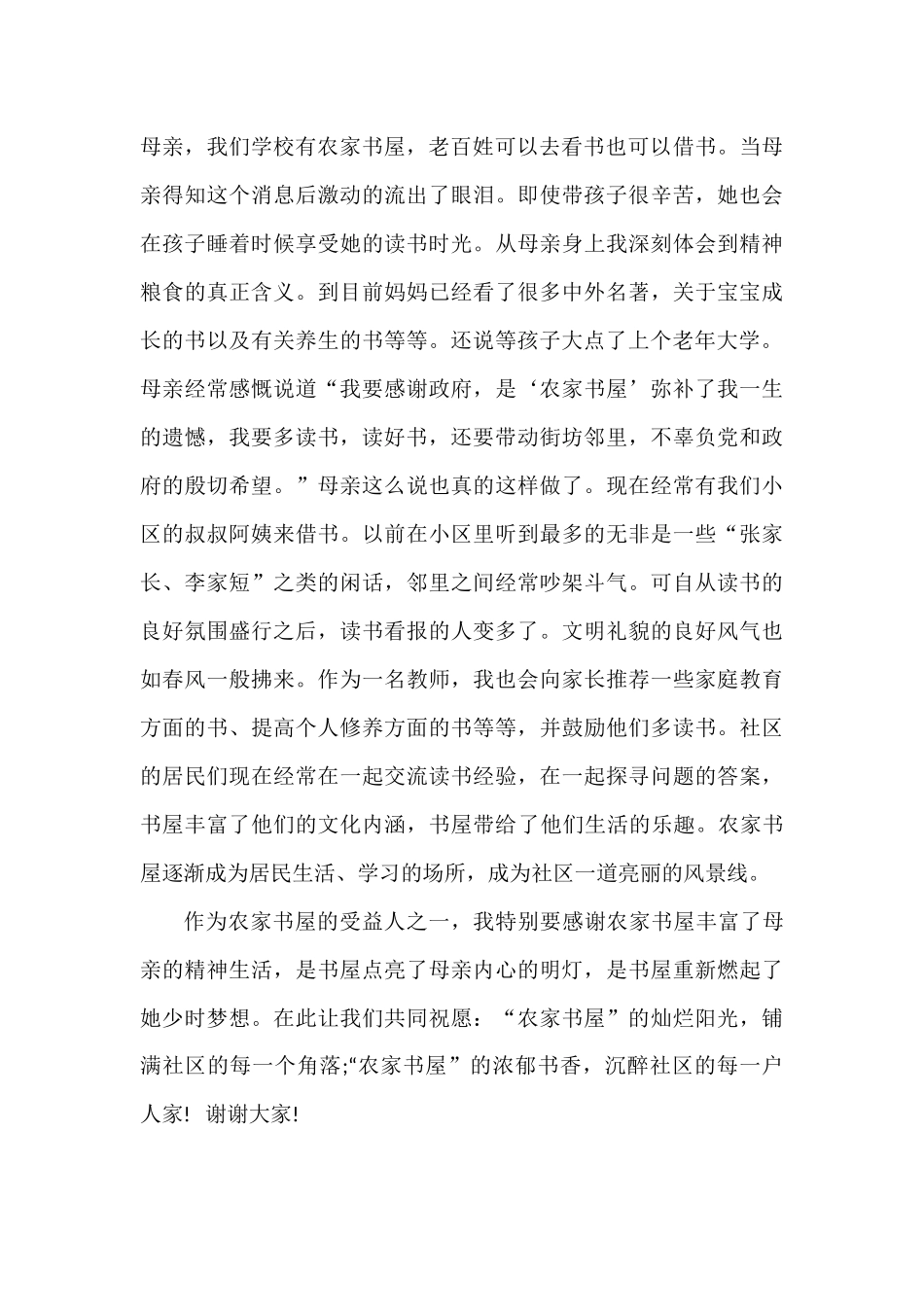 母亲，我们学校有农家书屋，老百姓可以去看书也可以借书。当母亲得知这个消息后激动的流出了眼泪。即使带孩子很辛苦，她也会在孩子睡着时候享受她的读书时光。从母亲身上我深刻体会到精神粮食的真正含义。到目前妈妈已经看了很多中外名著，关于宝宝成长的书以及有关养生的书等等。还说等孩子大点了上个老年大学。母亲经常感慨说道“我要感谢政府，是‘农家书屋’弥补了我一生的遗憾，我要多读书，读好书，还要带动街坊邻里，不辜负党和政府的殷切希望。”母亲这么说也真的这样做了。现在经常有我们小区的叔叔阿姨来借书。以前在小区里听到最多的无非是一些“张家长、李家短”之类的闲话，邻里之间经常吵架斗气。可自从读书的良好氛围盛行之后，读书看报的人变多了。文明礼貌的良好风气也如春风一般拂来。作为一名教师，我也会向家长推荐一些家庭教育方面的书、提高个人修养方面的书等等，并鼓励他们多读书。社区的居民们现在经常在一起交流读书经验，在一起探寻问题的答案，书屋丰富了他们的文化内涵，书屋带给了他们生活的乐趣。农家书屋逐渐成为居民生活、学习的场所，成为社区一道亮丽的风景线。

作为农家书屋的受益人之一，我特别要感谢农家书屋丰富了母亲的精神生活，是书屋点亮了母亲内心的明灯，是书屋重新燃起了她少时梦想。在此让我们共同祝愿：“农家书屋”的灿烂阳光，铺满社区的每一个角落;“农家书屋”的浓郁书香，沉醉社区的每一户人家！谢谢大家!